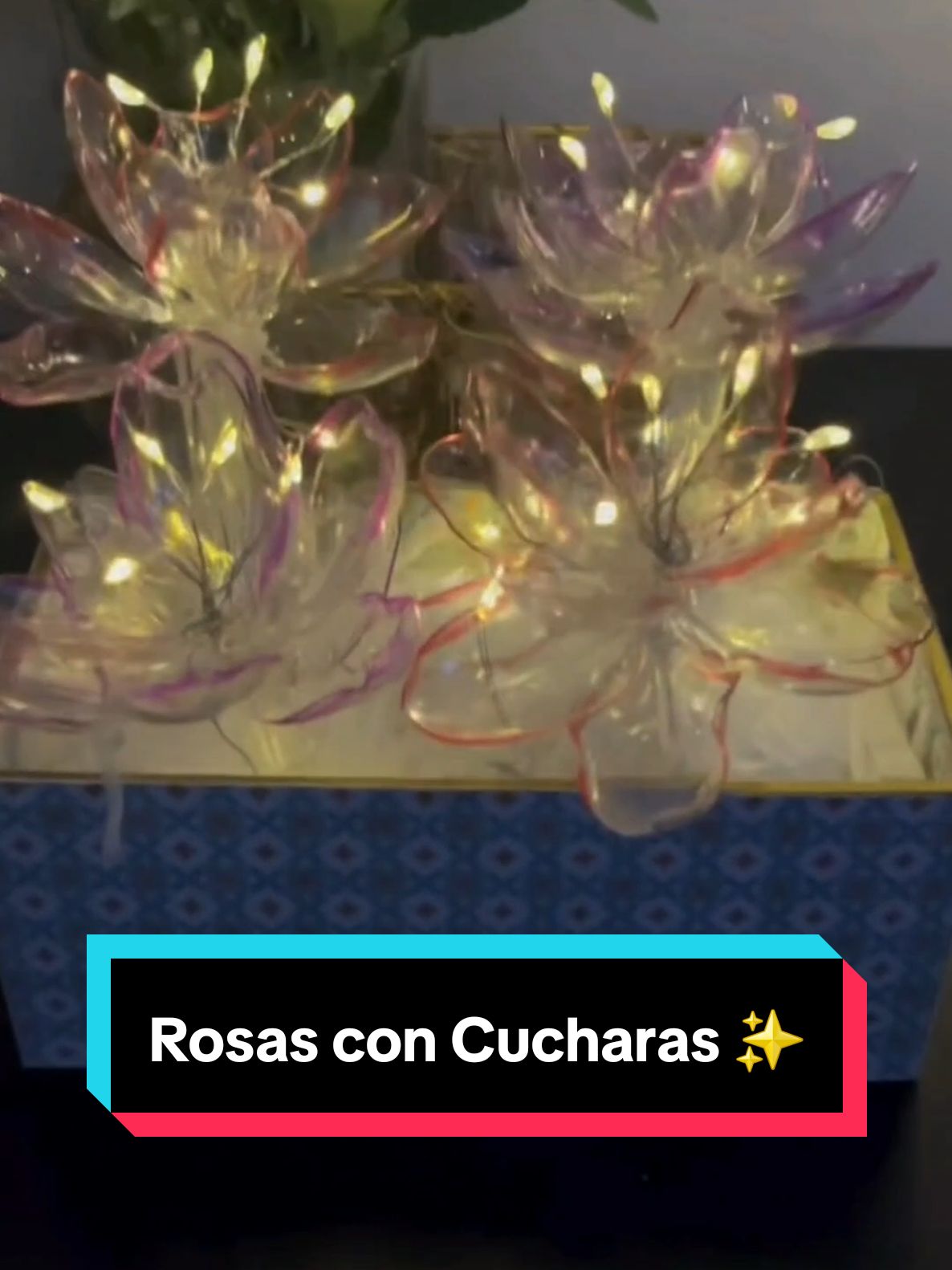 Rosas con Cucharas ✨